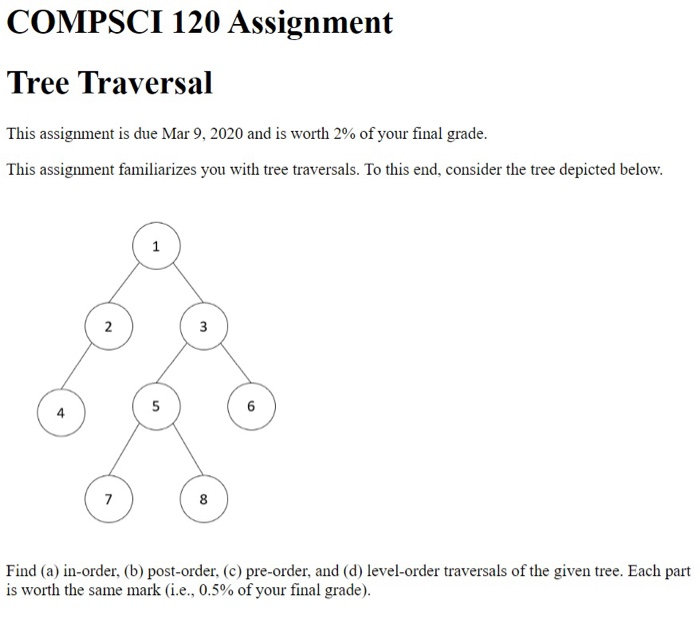 COMPSCI 120 Assignment

Tree Traversal

This assignment is due Mar 9, 2020 and is worth 2% of your final grade.

This assignment familiarizes you with tree traversals. To this end, consider the tree depicted below.

1
2
3
4
5
6
7
8

Find (a) in-order, (b) post-order, (c) pre-order, and (d) level-order traversals of the given tree. Each part is worth the same mark (i.e., 0.5% of your final grade).